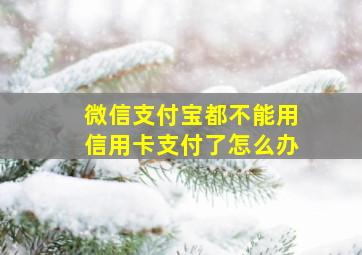 微信支付宝都不能用
信用卡支付了怎么办